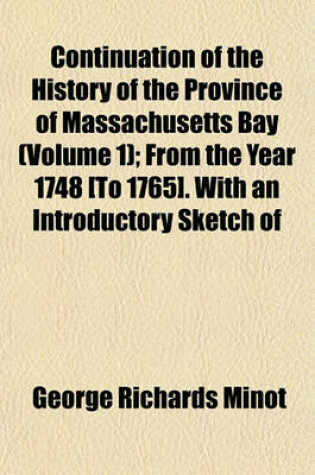 Continuation of the History of the Province of Massachusetts Bay (Volume 1); From the Year 1748 [To 1765]. With an Introductory Sketch of

George Richards Minot